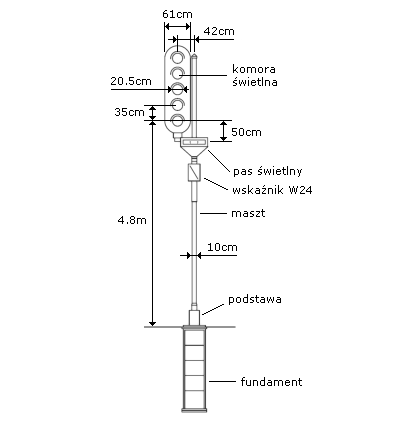 61cm
42cm
komora świetlna
20.5cm
35cm
50cm
pas świetlny
wskaźnik W24
4.8m
maszt
10cm
podstawa
fundament